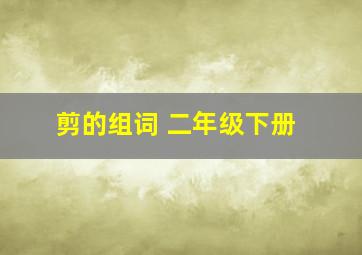 剪的组词 二年级下册